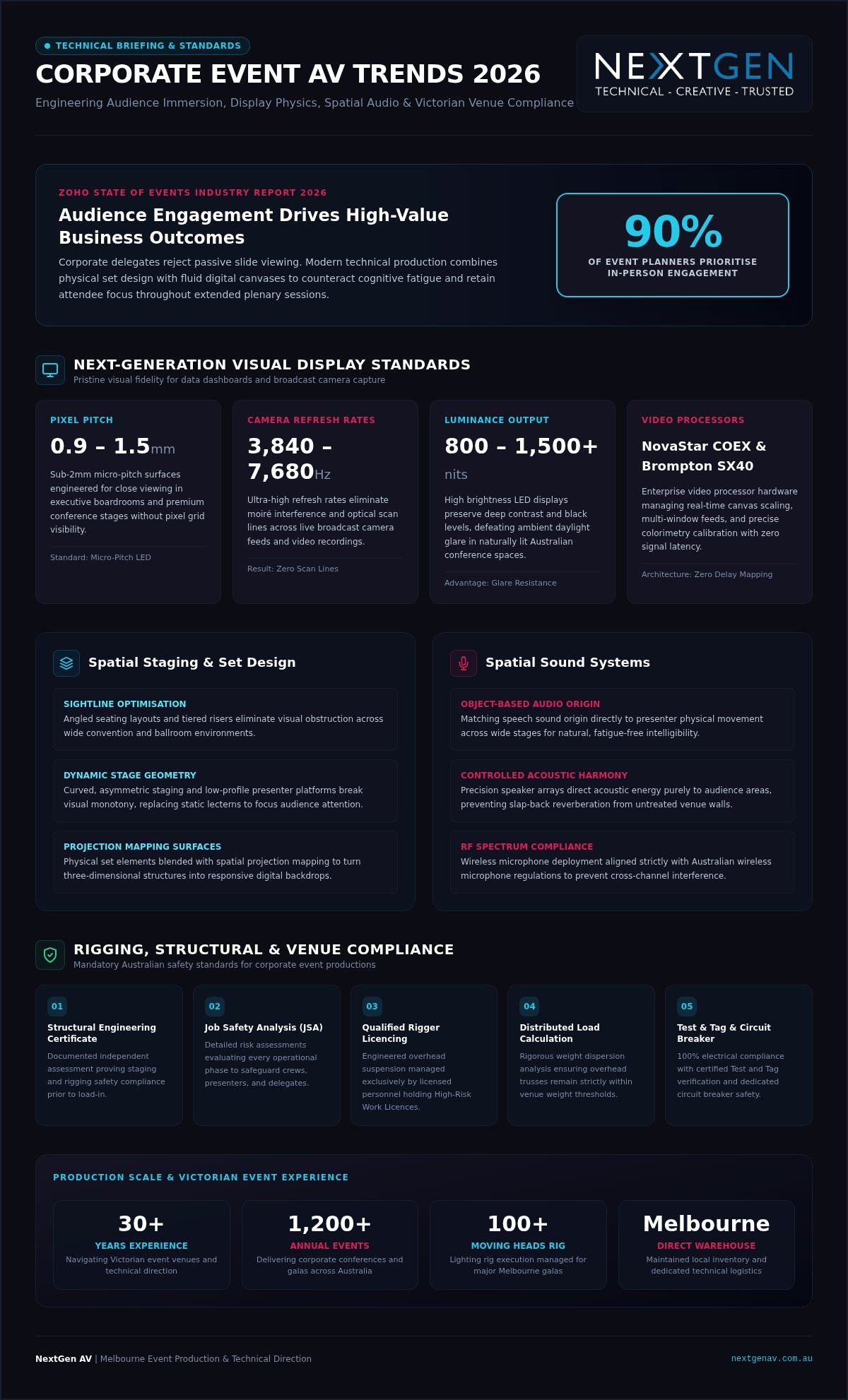 TECHNICAL BRIEFING & STANDARDS

CORPORATE EVENT AV TRENDS 2026

Engineering Audience Immersion, Display Physics, Spatial Audio & Victorian Venue Compliance

NEXTGEN
TECHNICAL - CREATIVE - TRUSTED

ZOHO STATE OF EVENTS INDUSTRY REPORT 2026

Audience Engagement Drives High-Value Business Outcomes

Corporate delegates reject passive slide viewing. Modern technical production combines physical set design with fluid digital canvases to counteract cognitive fatigue and retain attendee focus throughout extended plenary sessions.

90%
OF EVENT PLANNERS PRIORITISE IN-PERSON ENGAGEMENT

NEXT-GENERATION VISUAL DISPLAY STANDARDS
Pristine visual fidelity for data dashboards and broadcast camera capture

PIXEL PITCH
0.9 – 1.5mm
Sub-2mm micro-pitch surfaces engineered for close viewing in executive boardrooms and premium conference stages without pixel grid visibility.
Standard: Micro-Pitch LED

CAMERA REFRESH RATES
3,840 – 7,680Hz
Ultra-high refresh rates eliminate moiré interference and optical scan lines across live broadcast camera feeds and video recordings.
Result: Zero Scan Lines

LUMINANCE OUTPUT
800 – 1,500+ nits
High brightness LED displays preserve deep contrast and black levels, defeating ambient daylight glare in naturally lit Australian conference spaces.
Advantage: Glare Resistance

VIDEO PROCESSORS
NovaStar COEX & Brompton SX40
Enterprise video processor hardware managing real-time canvas scaling, multi-window feeds, and precise colorimetry calibration with zero signal latency.
Architecture: Zero Delay Mapping

Spatial Staging & Set Design

SIGHTLINE OPTIMISATION
Angled seating layouts and tiered risers eliminate visual obstruction across wide convention and ballroom environments.

DYNAMIC STAGE GEOMETRY
Curved, asymmetric staging and low-profile presenter platforms break visual monotony, replacing static lecterns to focus audience attention.

PROJECTION MAPPING SURFACES
Physical set elements blended with spatial projection mapping to turn three-dimensional structures into responsive digital backdrops.

Spatial Sound Systems

OBJECT-BASED AUDIO ORIGIN
Matching speech sound origin directly to presenter physical movement across wide stages for natural, fatigue-free intelligibility.

CONTROLLED ACOUSTIC HARMONY
Precision speaker arrays direct acoustic energy purely to audience areas, preventing slap-back reverberation from untreated venue walls.

RF SPECTRUM COMPLIANCE
Wireless microphone deployment aligned strictly with Australian wireless microphone regulations to prevent cross-channel interference.

RIGGING, STRUCTURAL & VENUE COMPLIANCE
Mandatory Australian safety standards for corporate event productions

01
Structural Engineering Certificate
Documented independent assessment proving staging and rigging safety compliance prior to load-in.

02
Job Safety Analysis (JSA)
Detailed risk assessments evaluating every operational phase to safeguard crews, presenters, and delegates.

03
Qualified Rigger Licencing
Engineered overhead suspension managed exclusively by licensed personnel holding High-Risk Work Licences.

04
Distributed Load Calculation
Rigorous weight dispersion analysis ensuring overhead trusses remain strictly within venue weight thresholds.

05
Test & Tag & Circuit Breaker
100% electrical compliance with certified Test and Tag verification and dedicated circuit breaker safety.

PRODUCTION SCALE & VICTORIAN EVENT EXPERIENCE

30+
YEARS EXPERIENCE
Navigating Victorian event venues and technical direction

1,200+
ANNUAL EVENTS
Delivering corporate conferences and galas across Australia

100+
MOVING HEADS RIG
Lighting rig execution managed for major Melbourne galas

Melbourne
DIRECT WAREHOUSE
Maintained local inventory and dedicated technical logistics

NextGen AV | Melbourne Event Production & Technical Direction

nextgenav.com.au